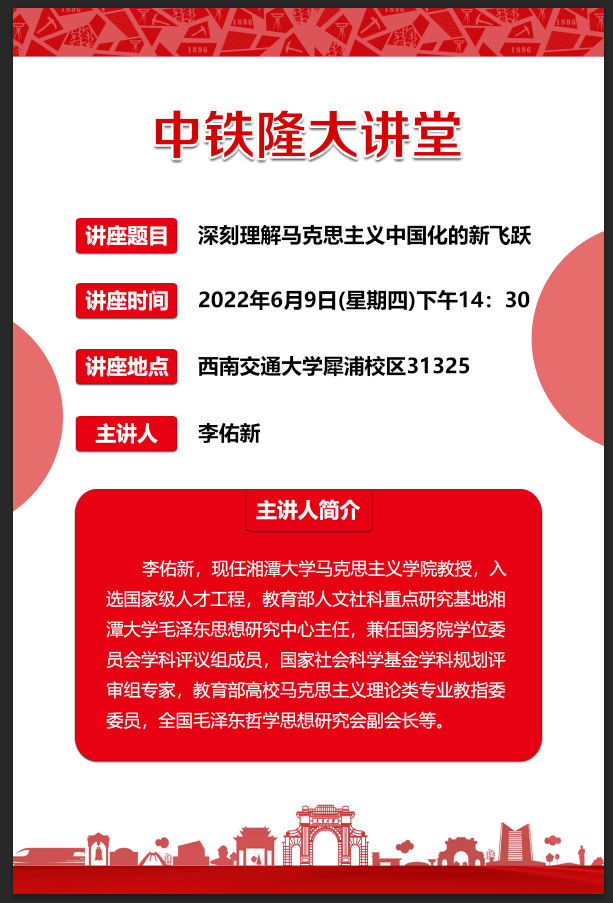 中铁隆大讲堂

讲座题目 深刻理解马克思主义中国化的新飞跃

讲座时间 2022年6月9日(星期四)下午14：30

讲座地点 西南交通大学犀浦校区31325

主讲人 李佑新

主讲人简介

李佑新，现任湘潭大学马克思主义学院教授，入选国家级人才工程，教育部人文社科重点研究基地湘潭大学毛泽东思想研究中心主任，兼任国务院学位委员会学科评议组成员，国家社会科学基金学科规划评审组专家，教育部高校马克思主义理论类专业教指委委员，全国毛泽东哲学思想研究会副会长等。